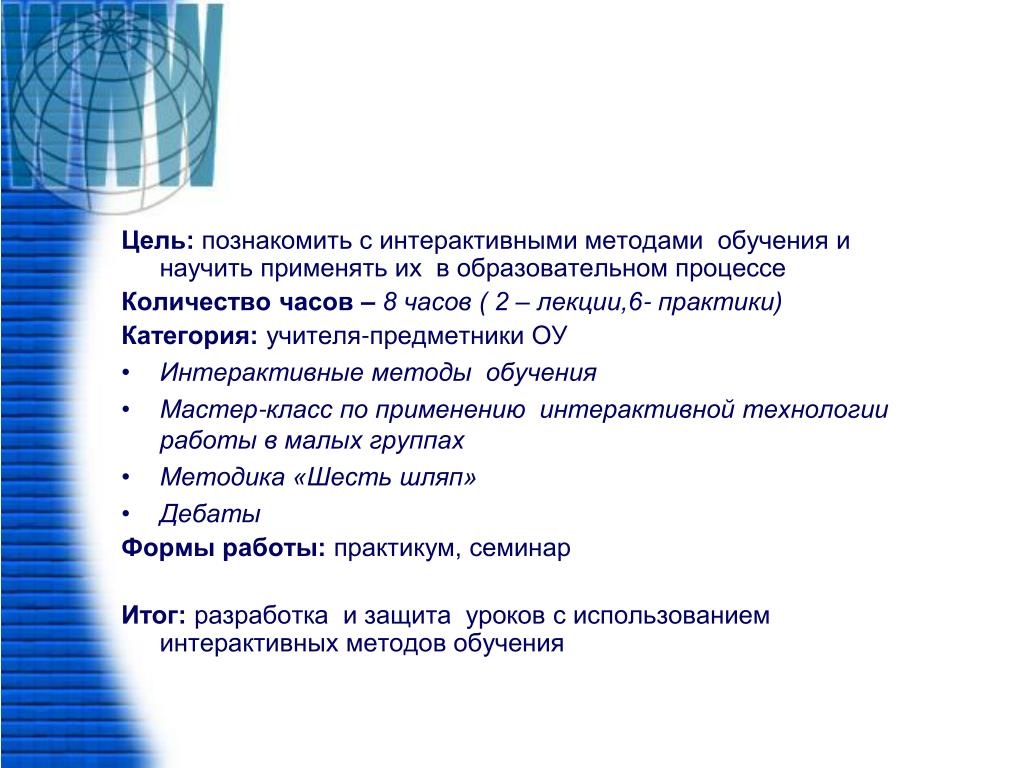 WWW

Цель: познакомить с интерактивными методами обучения и научить применять их в образовательном процессе

Количество часов – 8 часов ( 2 – лекции,6- практики)

Категория: учителя-предметники ОУ

• Интерактивные методы обучения
• Мастер-класс по применению интерактивной технологии работы в малых группах
• Методика «Шесть шляп»
• Дебаты

Формы работы: практикум, семинар

Итог: разработка и защита уроков с использованием интерактивных методов обучения